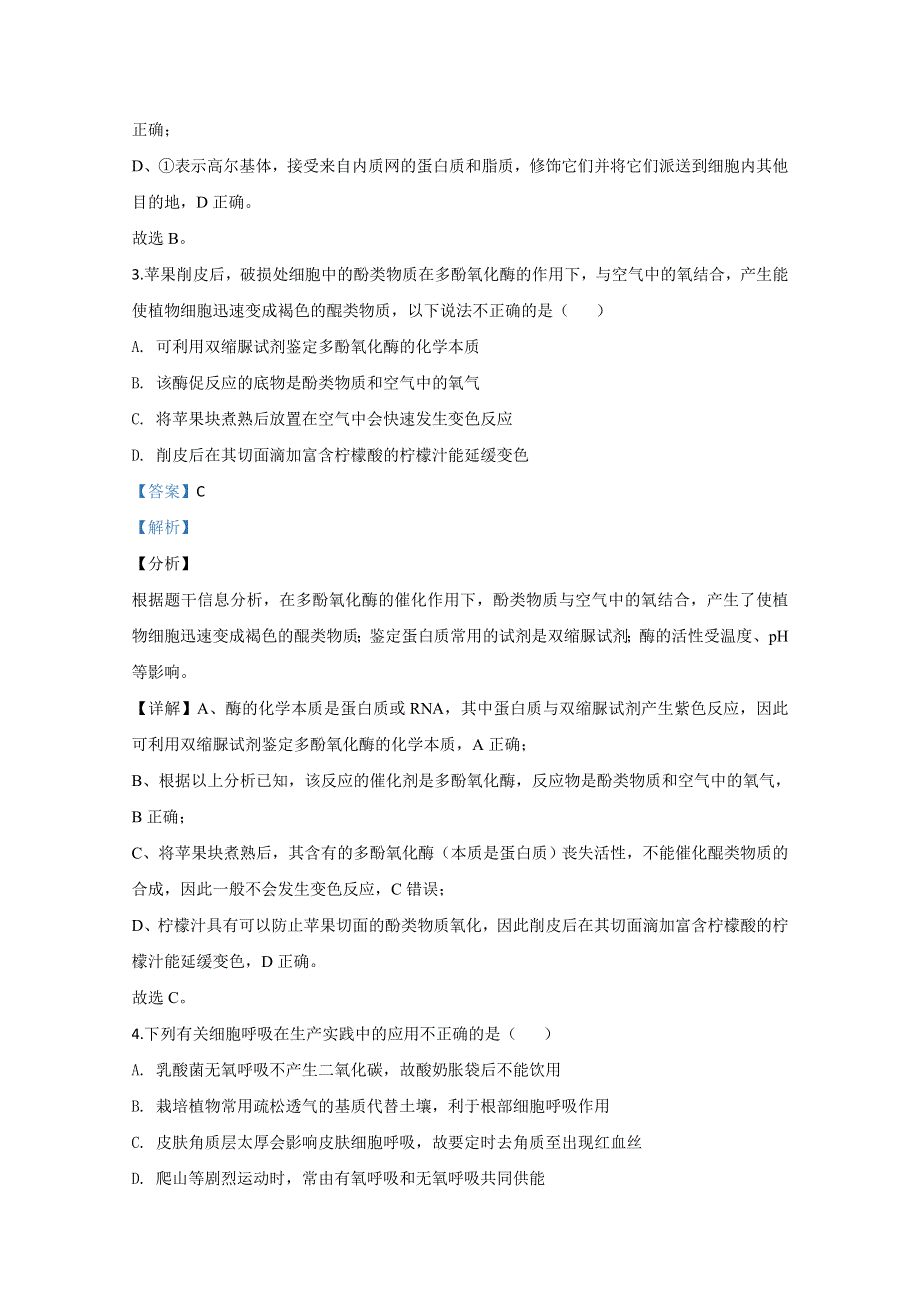 正确；

D、①表示高尔基体，接受来自内质网的蛋白质和脂质，修饰它们并将它们派送到细胞内其他目的地，D 正确。

故选 B。

3.苹果削皮后，破损处细胞中的酚类物质在多酚氧化酶的作用下，与空气中的氧结合，产生能使植物细胞迅速变成褐色的醌类物质，以下说法不正确的是（　　）

A. 可利用双缩脲试剂鉴定多酚氧化酶的化学本质

B. 该酶促反应的底物是酚类物质和空气中的氧气

C. 将苹果块煮熟后放置在空气中会快速发生变色反应

D. 削皮后在其切面滴加富含柠檬酸的柠檬汁能延缓变色

【答案】C

【解析】

【分析】

根据题干信息分析，在多酚氧化酶的催化作用下，酚类物质与空气中的氧结合，产生了使植物细胞迅速变成褐色的醌类物质；鉴定蛋白质常用的试剂是双缩脲试剂；酶的活性受温度、pH 等影响。

【详解】A、酶的化学本质是蛋白质或 RNA，其中蛋白质与双缩脲试剂产生紫色反应，因此可利用双缩脲试剂鉴定多酚氧化酶的化学本质，A 正确；

B、根据以上分析已知，该反应的催化剂是多酚氧化酶，反应物是酚类物质和空气中的氧气，B 正确；

C、将苹果块煮熟后，其含有的多酚氧化酶（本质是蛋白质）丧失活性，不能催化醌类物质的合成，因此一般不会发生变色反应，C 错误；

D、柠檬汁具有可以防止苹果切面的酚类物质氧化，因此削皮后在其切面滴加富含柠檬酸的柠檬汁能延缓变色，D 正确。

故选 C。

4.下列有关细胞呼吸在生产实践中的应用不正确的是（　　）

A. 乳酸菌无氧呼吸不产生二氧化碳，故酸奶胀袋后不能饮用

B. 栽培植物常用疏松透气的基质代替土壤，利于根部细胞呼吸作用

C. 皮肤角质层太厚会影响皮肤细胞呼吸，故要定时去角质至出现红血丝

D. 爬山等剧烈运动时，常由有氧呼吸和无氧呼吸共同供能